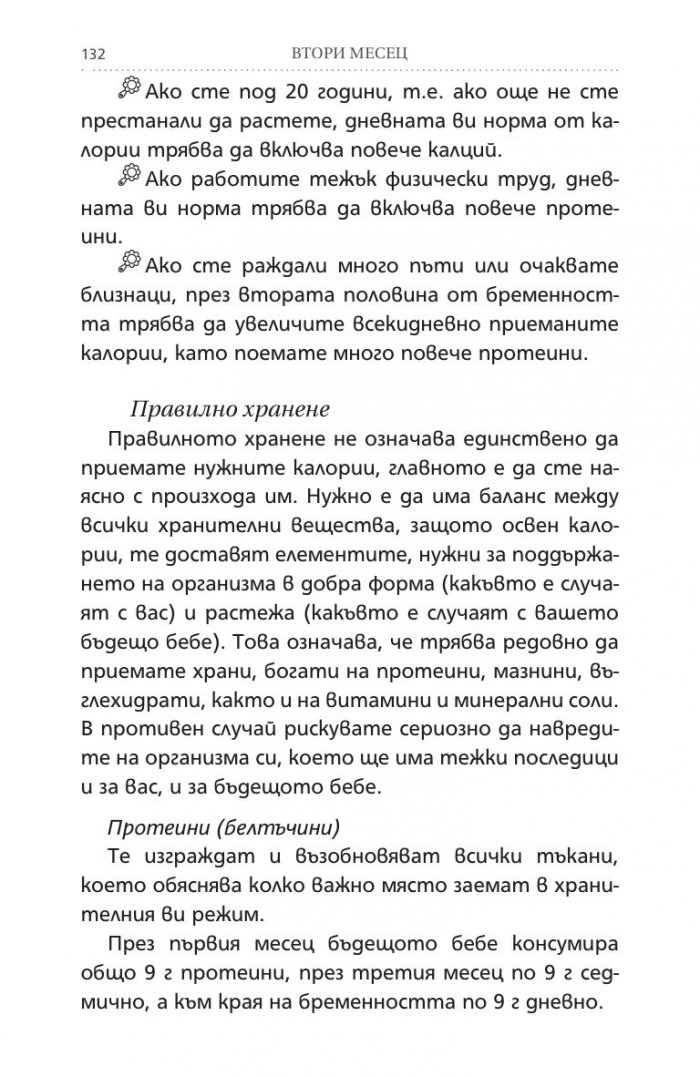 132

ВТОРИ МЕСЕЦ

Ако сте под 20 години, т.е. ако още не сте престанали да растете, дневната ви норма от калории трябва да включва повече калций.

Ако работите тежък физически труд, дневната ви норма трябва да включва повече протеини.

Ако сте раждали много пъти или очаквате близнаци, през втората половина от бременността трябва да увеличите всекидневно приеманите калории, като поемате много повече протеини.

Правилно хранене

Правилното хранене не означава единствено да приемате нужните калории, главното е да сте наясно с произхода им. Нужно е да има баланс между всички хранителни вещества, защото освен калории, те доставят елементите, нужни за поддържането на организма в добра форма (какъвто е случаят с вас) и растежа (какъвто е случаят с вашето бъдещо бебе). Това означава, че трябва редовно да приемате храни, богати на протеини, мазнини, въглехидрати, както и на витамини и минерални соли. В противен случай рискувате сериозно да навредите на организма си, което ще има тежки последици и за вас, и за бъдещото бебе.

Протеини (белтъчини)

Те изграждат и възобновяват всички тъкани, което обяснява колко важно място заемат в хранителния ви режим.

През първия месец бъдещото бебе консумира общо 9 г протеини, през третия месец по 9 г седмично, а към края на бременността по 9 г дневно.